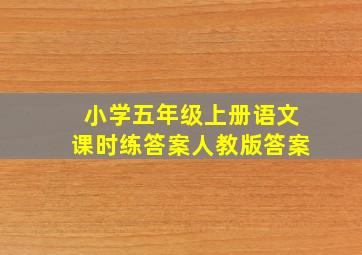 小学五年级上册语文
课时练答案人教版答案